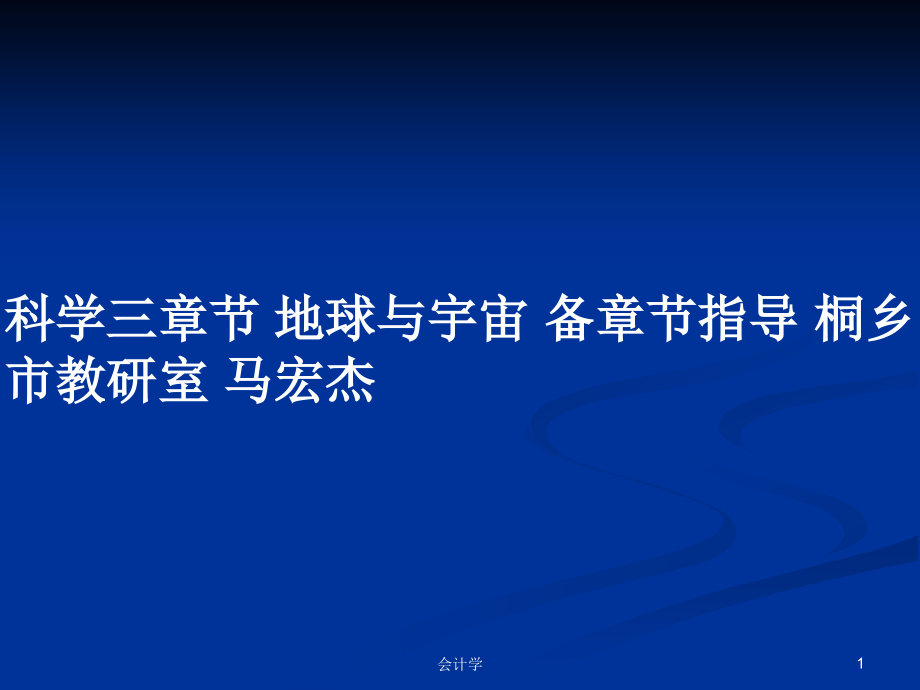 科学三章节 地球与宇宙 备章节指导 桐乡市教研室 马宏杰

会计学

1